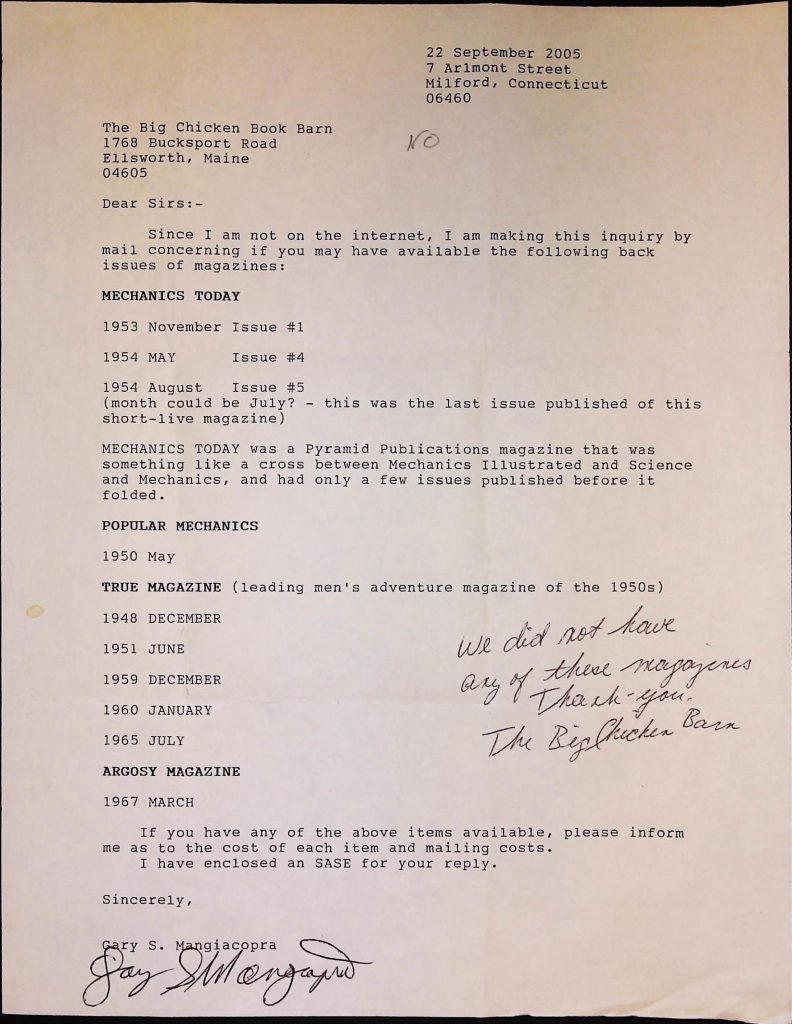 22 September 2005
7 Arlmont Street
Milford, Connecticut
06460

The Big Chicken Book Barn
1768 Bucksport Road
Ellsworth, Maine
04605

NO

Dear Sirs:-

Since I am not on the internet, I am making this inquiry by mail concerning if you may have available the following back issues of magazines:

MECHANICS TODAY

1953 November Issue #1

1954 MAY Issue #4

1954 August Issue #5
(month could be July? - this was the last issue published of this short-live magazine)

MECHANICS TODAY was a Pyramid Publications magazine that was something like a cross between Mechanics Illustrated and Science and Mechanics, and had only a few issues published before it folded.

POPULAR MECHANICS

1950 May

TRUE MAGAZINE (leading men's adventure magazine of the 1950s)

1948 DECEMBER

1951 JUNE

1959 DECEMBER

1960 JANUARY

1965 JULY

We did not have any of these magazines Thank-you. The Big Chicken Barn

ARGOSY MAGAZINE

1967 MARCH

If you have any of the above items available, please inform me as to the cost of each item and mailing costs.
I have enclosed an SASE for your reply.

Sincerely,

Gary S. Mangiacopra
Gary S Mangiacopra